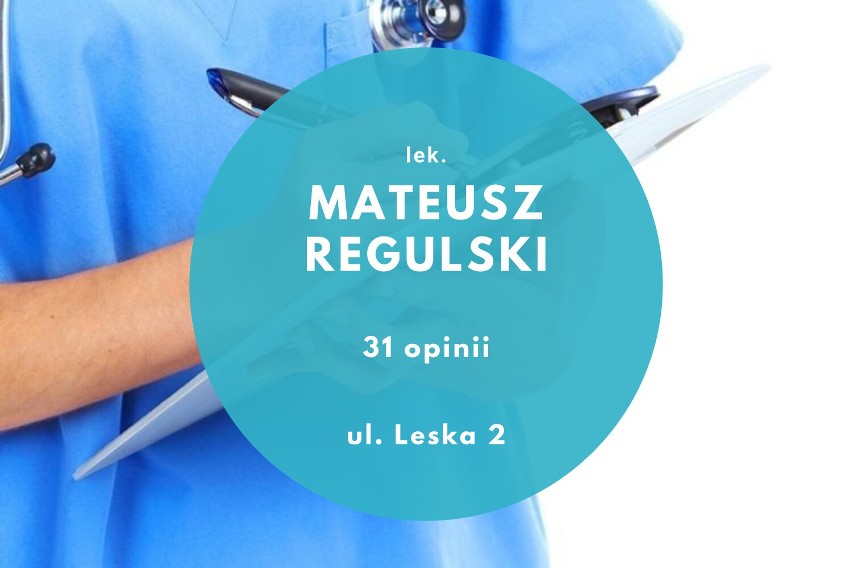 lek.

MATEUSZ REGULSKI

31 opinii

ul. Leska 2